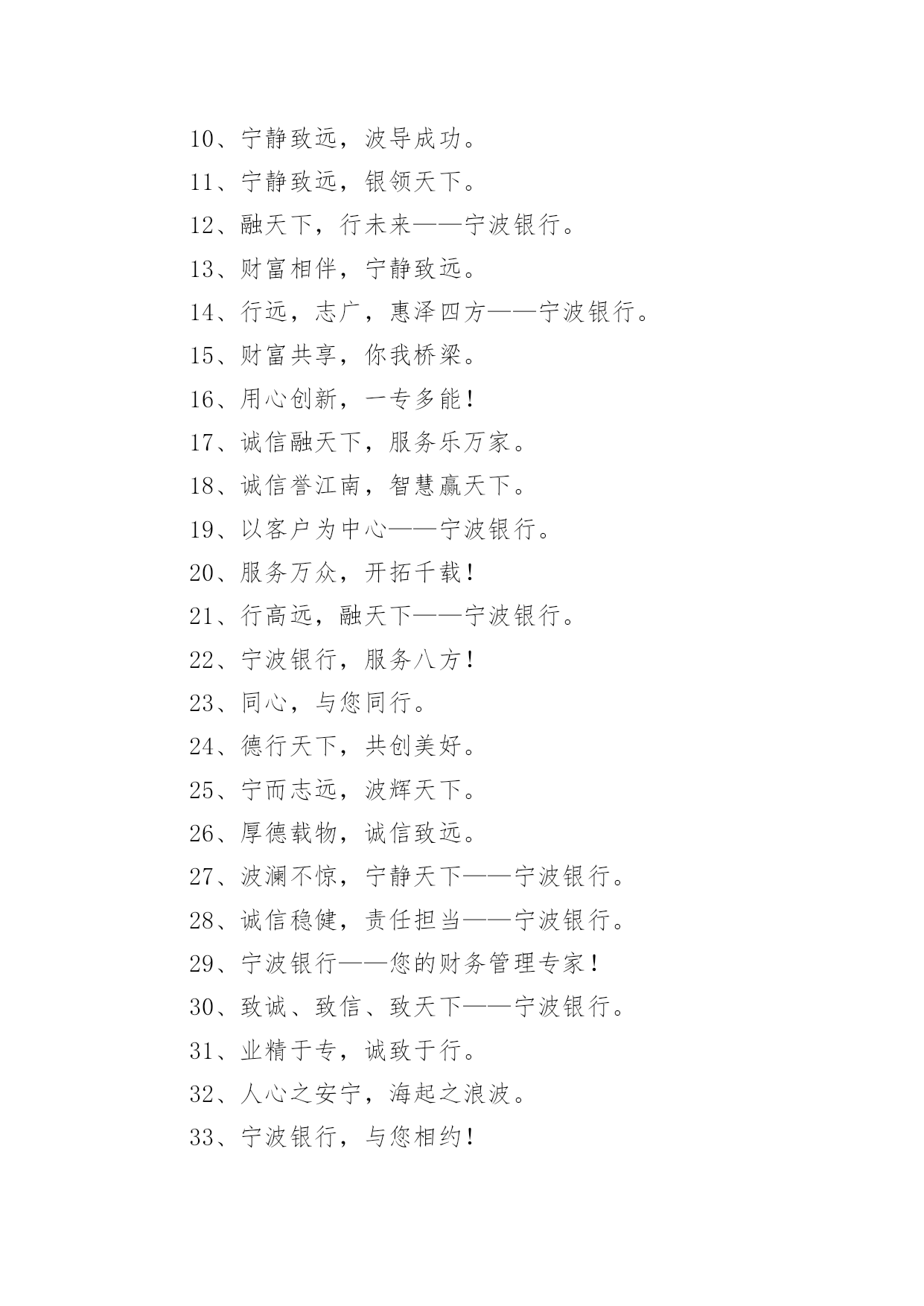 10、宁静致远，波导成功。

11、宁静致远，银领天下。

12、融天下，行未来——宁波银行。

13、财富相伴，宁静致远。

14、行远，志广，惠泽四方——宁波银行。

15、财富共享，你我桥梁。

16、用心创新，一专多能！

17、诚信融天下，服务乐万家。

18、诚信誉江南，智慧赢天下。

19、以客户为中心——宁波银行。

20、服务万众，开拓千载！

21、行高远，融天下——宁波银行。

22、宁波银行，服务八方！

23、同心，与您同行。

24、德行天下，共创美好。

25、宁而志远，波辉天下。

26、厚德载物，诚信致远。

27、波澜不惊，宁静天下——宁波银行。

28、诚信稳健，责任担当——宁波银行。

29、宁波银行——您的财务管理专家！

30、致诚、致信、致天下——宁波银行。

31、业精于专，诚致于行。

32、人心之安宁，海起之浪波。

33、宁波银行，与您相约！